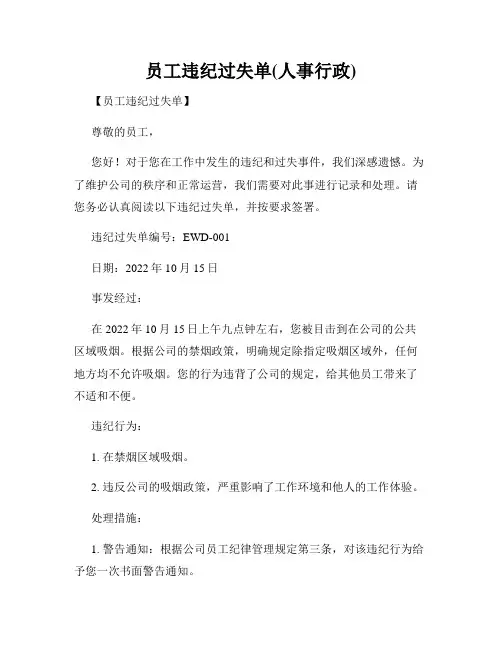 员工违纪过失单(人事行政)

【员工违纪过失单】

尊敬的员工，

您好！对于您在工作中发生的违纪和过失事件，我们深感遗憾。为了维护公司的秩序和正常运营，我们需要对此事进行记录和处理。请您务必认真阅读以下违纪过失单，并按要求签署。

违纪过失单编号：EWD-001

日期：2022 年 10 月 15 日

事发经过：

在 2022 年 10 月 15 日上午九点钟左右，您被目击到在公司的公共区域吸烟。根据公司的禁烟政策，明确规定除指定吸烟区域外，任何地方均不允许吸烟。您的行为违背了公司的规定，给其他员工带来了不适和不便。

违纪行为：

1. 在禁烟区域吸烟。

2. 违反公司的吸烟政策，严重影响了工作环境和他人的工作体验。

处理措施：

1. 警告通知：根据公司员工纪律管理规定第三条，对该违纪行为给予您一次书面警告通知。